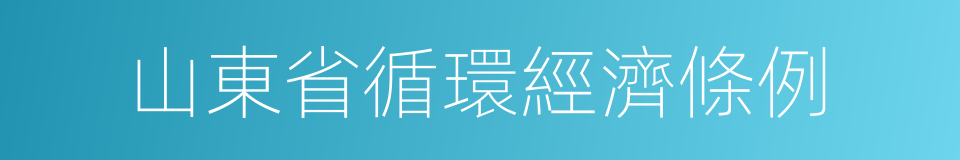 山東省循環經濟條例